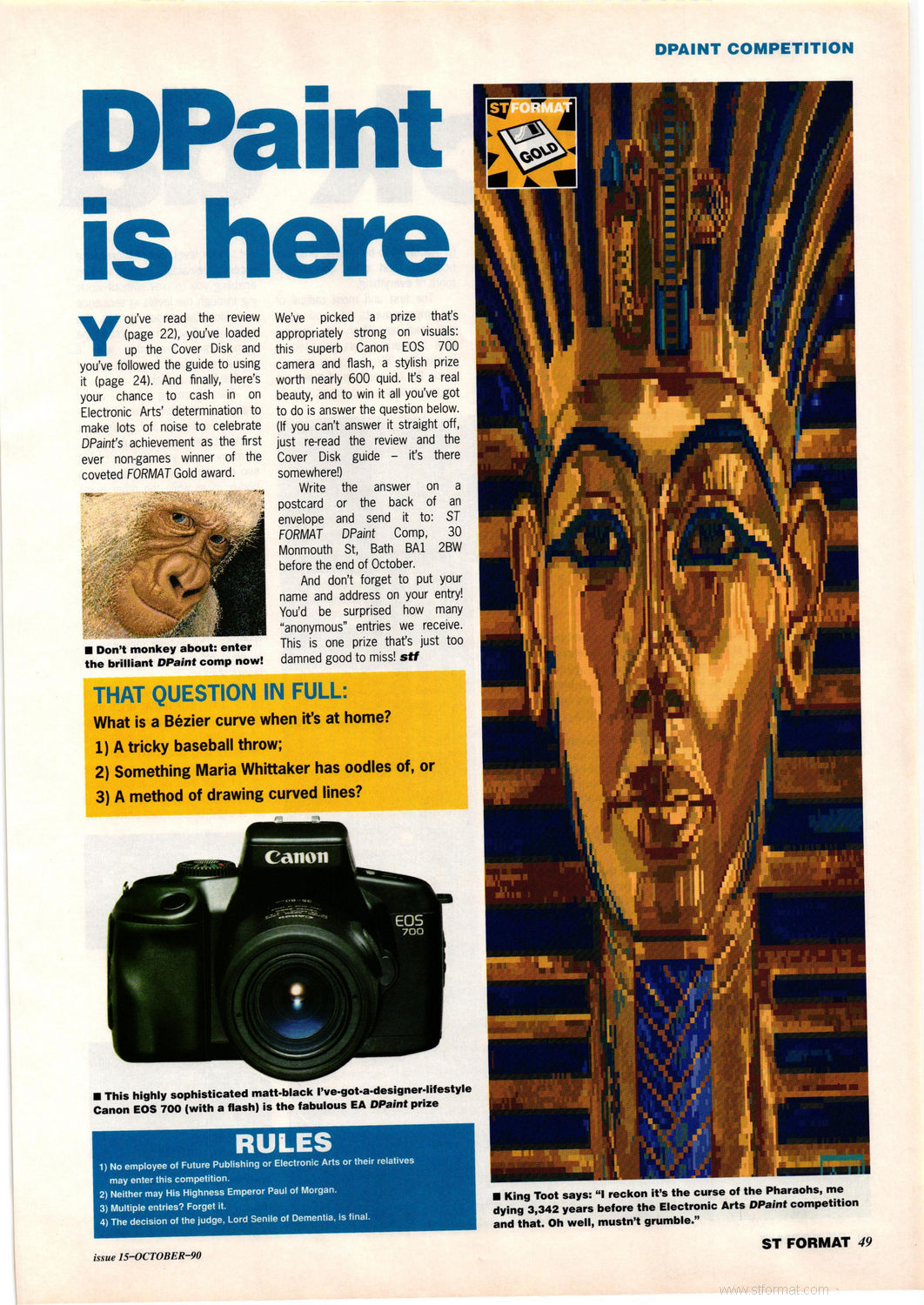 DPAINT COMPETITION

DPaint is here

You've read the review (page 22), you've loaded up the Cover Disk and you've followed the guide to using it (page 24). And finally, here's your chance to cash in on Electronic Arts' determination to make lots of noise to celebrate DPaint's achievement as the first ever non-games winner of the coveted FORMAT Gold award.

■ Don't monkey about: enter the brilliant DPaint comp now!

We've picked a prize that's appropriately strong on visuals: this superb Canon EOS 700 camera and flash, a stylish prize worth nearly 600 quid. It's a real beauty, and to win it all you've got to do is answer the question below. (If you can't answer it straight off, just re-read the review and the Cover Disk guide – it's there somewhere!)

Write the answer on a postcard or the back of an envelope and send it to: ST FORMAT DPaint Comp, 30 Monmouth St, Bath BA1 2BW before the end of October.

And don't forget to put your name and address on your entry! You'd be surprised how many "anonymous" entries we receive. This is one prize that's just too damned good to miss! stf

THAT QUESTION IN FULL:
What is a Bézier curve when it's at home?
1) A tricky baseball throw;
2) Something Maria Whittaker has oodles of, or
3) A method of drawing curved lines?

Canon
EOS 700

■ This highly sophisticated matt-black I've-got-a-designer-lifestyle Canon EOS 700 (with a flash) is the fabulous EA DPaint prize

RULES
1) No employee of Future Publishing or Electronic Arts or their relatives may enter this competition.
2) Neither may His Highness Emperor Paul of Morgan.
3) Multiple entries? Forget it.
4) The decision of the judge, Lord Senile of Dementia, is final.

ST FORMAT
GOLD

■ King Toot says: "I reckon it's the curse of the Pharaohs, me dying 3,342 years before the Electronic Arts DPaint competition and that. Oh well, mustn't grumble."

issue 15–OCTOBER–90

ST FORMAT 49

www.stformat.com